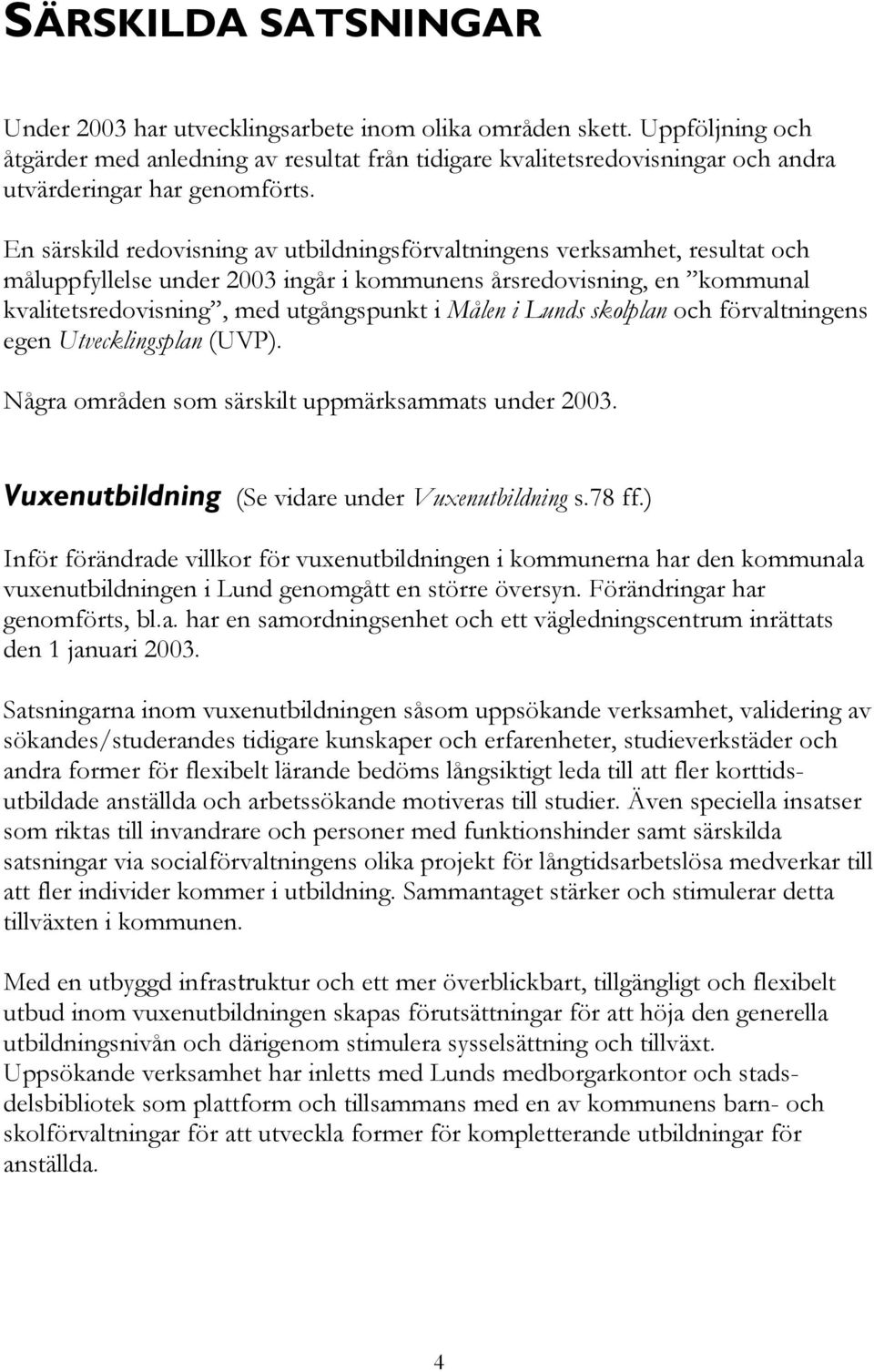 SÄRSKILDA SATSNINGAR

Under 2003 har utvecklingsarbete inom olika områden skett. Uppföljning och åtgärder med anledning av resultat från tidigare kvalitetsredovisningar och andra utvärderingar har genomförts.

En särskild redovisning av utbildningsförvaltningens verksamhet, resultat och måluppfyllelse under 2003 ingår i kommunens årsredovisning, en ”kommunal kvalitetsredovisning”, med utgångspunkt i Målen i Lunds skolplan och förvaltningens egen Utvecklingsplan (UVP).

Några områden som särskilt uppmärksammats under 2003.

Vuxenutbildning (Se vidare under Vuxenutbildning s.78 ff.)

Inför förändrade villkor för vuxenutbildningen i kommunerna har den kommunala vuxenutbildningen i Lund genomgått en större översyn. Förändringar har genomförts, bl.a. har en samordningsenhet och ett vägledningscentrum inrättats den 1 januari 2003.

Satsningarna inom vuxenutbildningen såsom uppsökande verksamhet, validering av sökandes/studerandes tidigare kunskaper och erfarenheter, studieverkstäder och andra former för flexibelt lärande bedöms långsiktigt leda till att fler korttidsutbildade anställda och arbetssökande motiveras till studier. Även speciella insatser som riktas till invandrare och personer med funktionshinder samt särskilda satsningar via socialförvaltningens olika projekt för långtidsarbetslösa medverkar till att fler individer kommer i utbildning. Sammantaget stärker och stimulerar detta tillväxten i kommunen.

Med en utbyggd infrastruktur och ett mer överblickbart, tillgängligt och flexibelt utbud inom vuxenutbildningen skapas förutsättningar för att höja den generella utbildningsnivån och därigenom stimulera sysselsättning och tillväxt. Uppsökande verksamhet har inletts med Lunds medborgarkontor och stadsdelsbibliotek som plattform och tillsammans med en av kommunens barn- och skolförvaltningar för att utveckla former för kompletterande utbildningar för anställda.

4